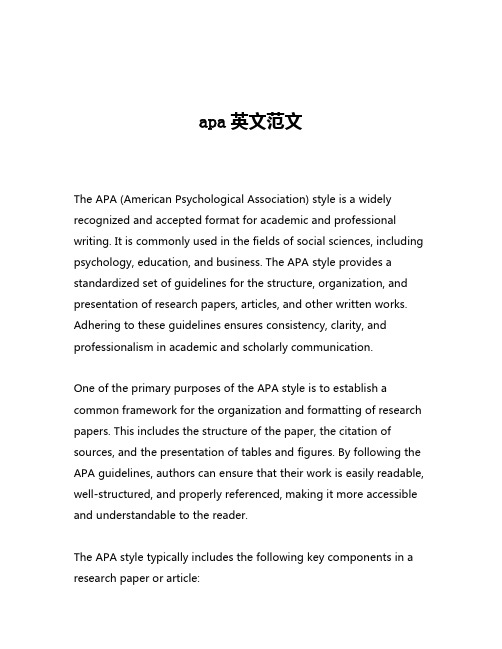 apa 英文范文

The APA (American Psychological Association) style is a widely recognized and accepted format for academic and professional writing. It is commonly used in the fields of social sciences, including psychology, education, and business. The APA style provides a standardized set of guidelines for the structure, organization, and presentation of research papers, articles, and other written works. Adhering to these guidelines ensures consistency, clarity, and professionalism in academic and scholarly communication.

One of the primary purposes of the APA style is to establish a common framework for the organization and formatting of research papers. This includes the structure of the paper, the citation of sources, and the presentation of tables and figures. By following the APA guidelines, authors can ensure that their work is easily readable, well-structured, and properly referenced, making it more accessible and understandable to the reader.

The APA style typically includes the following key components in a research paper or article: